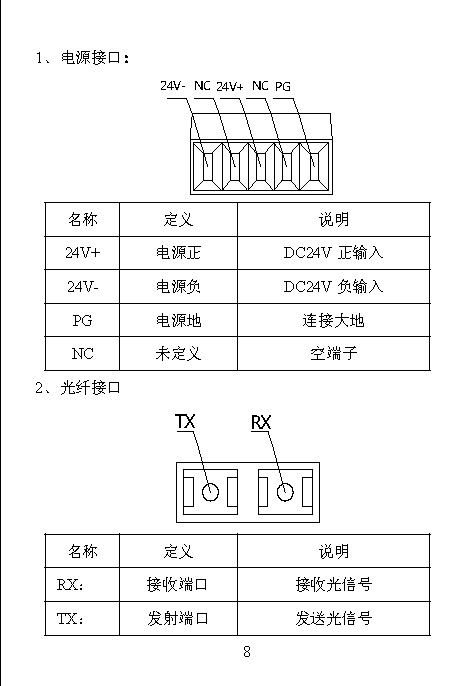 1、电源接口：

24V- NC 24V+ NC PG

| 名称 | 定义 | 说明 |
|---|---|---|
| 24V+ | 电源正 | DC24V 正输入 |
| 24V- | 电源负 | DC24V 负输入 |
| PG | 电源地 | 连接大地 |
| NC | 未定义 | 空端子 |

2、光纤接口

TX RX

| 名称 | 定义 | 说明 |
|---|---|---|
| RX: | 接收端口 | 接收光信号 |
| TX: | 发射端口 | 发送光信号 |

8